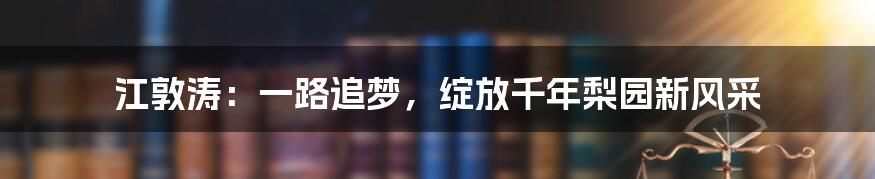 江敦涛：一路追梦，绽放千年梨园新风采